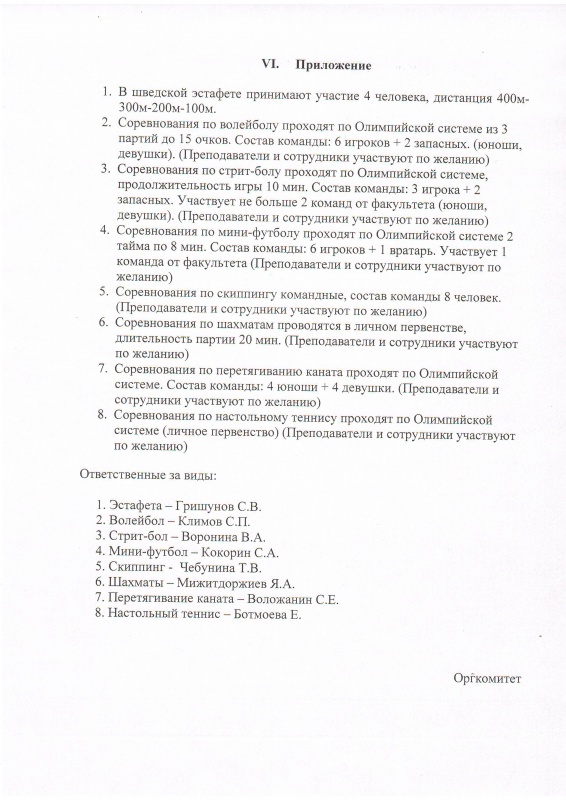 VI. Приложение

1. В шведской эстафете принимают участие 4 человека, дистанция 400м-300м-200м-100м.
2. Соревнования по волейболу проходят по Олимпийской системе из 3 партий до 15 очков. Состав команды: 6 игроков + 2 запасных. (юноши, девушки). (Преподаватели и сотрудники участвуют по желанию)
3. Соревнования по стрит-болу проходят по Олимпийской системе, продолжительность игры 10 мин. Состав команды: 3 игрока + 2 запасных. Участвует не больше 2 команд от факультета (юноши, девушки). (Преподаватели и сотрудники участвуют по желанию)
4. Соревнования по мини-футболу проходят по Олимпийской системе 2 тайма по 8 мин. Состав команды: 6 игроков + 1 вратарь. Участвует 1 команда от факультета (Преподаватели и сотрудники участвуют по желанию)
5. Соревнования по скиппингу командные, состав команды 8 человек. (Преподаватели и сотрудники участвуют по желанию)
6. Соревнования по шахматам проводятся в личном первенстве, длительность партии 20 мин. (Преподаватели и сотрудники участвуют по желанию)
7. Соревнования по перетягиванию каната проходят по Олимпийской системе. Состав команды: 4 юноши + 4 девушки. (Преподаватели и сотрудники участвуют по желанию)
8. Соревнования по настольному теннису проходят по Олимпийской системе (личное первенство) (Преподаватели и сотрудники участвуют по желанию)

Ответственные за виды:

1. Эстафета – Гришунов С.В.
2. Волейбол – Климов С.П.
3. Стрит-бол – Воронина В.А.
4. Мини-футбол – Кокорин С.А.
5. Скиппинг - Чебунина Т.В.
6. Шахматы – Мижитдоржиев Я.А.
7. Перетягивание каната – Воложанин С.Е.
8. Настольный теннис – Ботмоева Е.

Оргкомитет